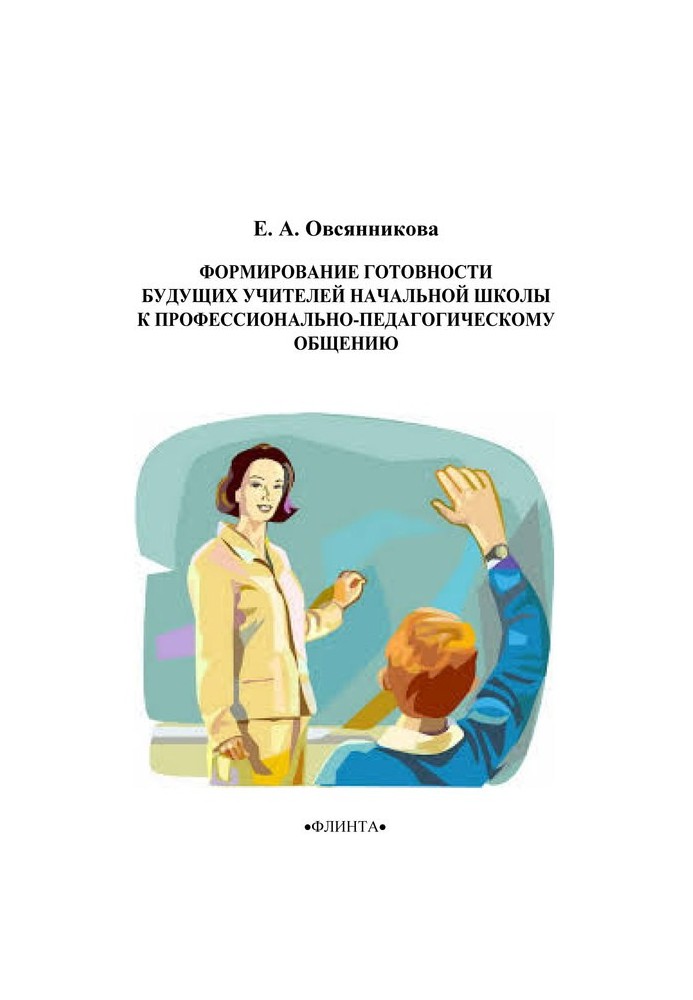 Е. А. Овсянникова

ФОРМИРОВАНИЕ ГОТОВНОСТИ БУДУЩИХ УЧИТЕЛЕЙ НАЧАЛЬНОЙ ШКОЛЫ К ПРОФЕССИОНАЛЬНО-ПЕДАГОГИЧЕСКОМУ ОБЩЕНИЮ

•ФЛИНТА•